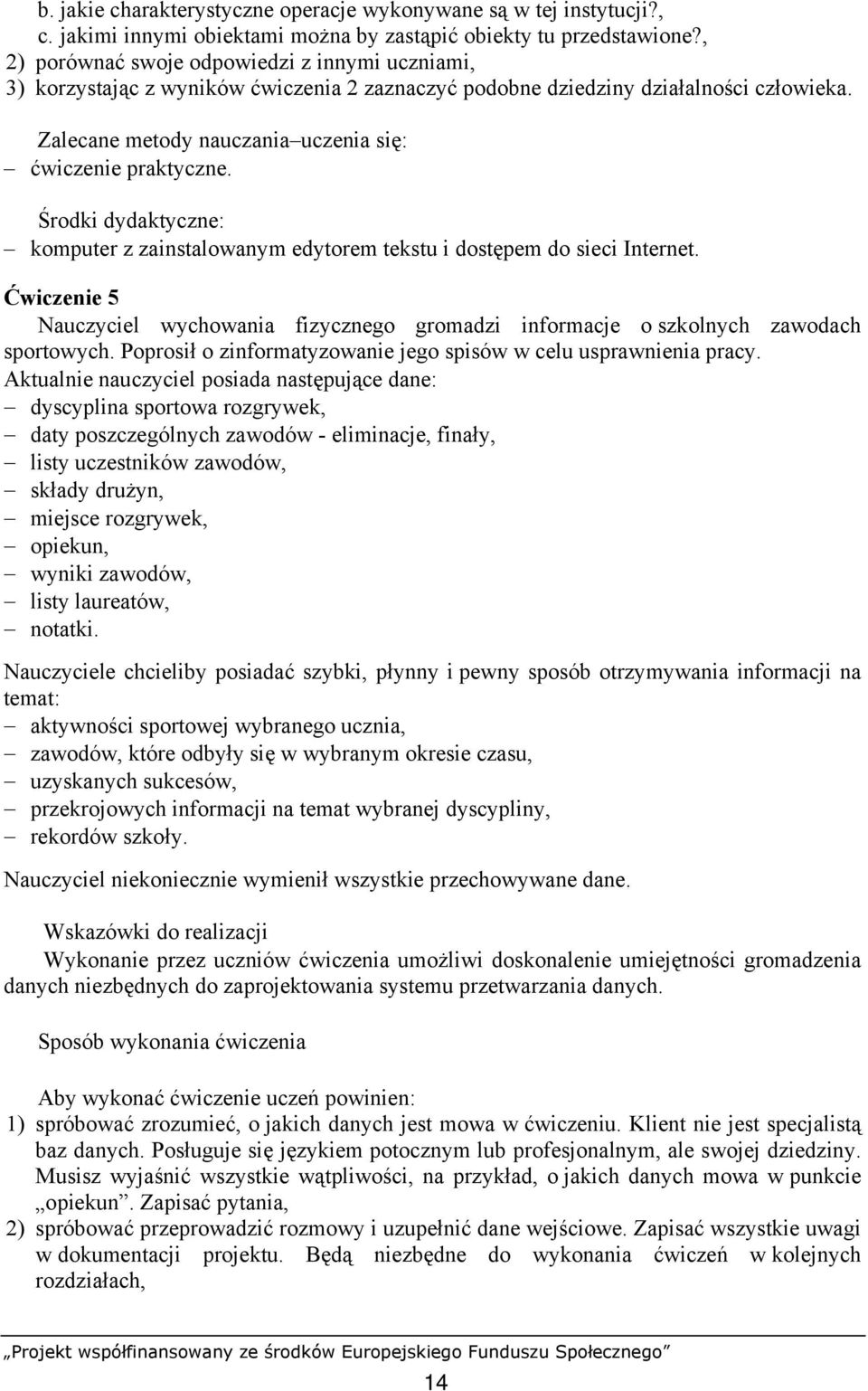 b. jakie charakterystyczne operacje wykonywane są w tej instytucji?,
c. jakimi innymi obiektami można by zastąpić obiekty tu przedstawione?,
2) porównać swoje odpowiedzi z innymi uczniami,
3) korzystając z wyników ćwiczenia 2 zaznaczyć podobne dziedziny działalności człowieka.

Zalecane metody nauczania–uczenia się:
– ćwiczenie praktyczne.

Środki dydaktyczne:
– komputer z zainstalowanym edytorem tekstu i dostępem do sieci Internet.

Ćwiczenie 5
Nauczyciel wychowania fizycznego gromadzi informacje o szkolnych zawodach sportowych. Poprosił o zinformatyzowanie jego spisów w celu usprawnienia pracy. Aktualnie nauczyciel posiada następujące dane:
– dyscyplina sportowa rozgrywek,
– daty poszczególnych zawodów - eliminacje, finały,
– listy uczestników zawodów,
– składy drużyn,
– miejsce rozgrywek,
– opiekun,
– wyniki zawodów,
– listy laureatów,
– notatki.

Nauczyciele chcieliby posiadać szybki, płynny i pewny sposób otrzymywania informacji na temat:
– aktywności sportowej wybranego ucznia,
– zawodów, które odbyły się w wybranym okresie czasu,
– uzyskanych sukcesów,
– przekrojowych informacji na temat wybranej dyscypliny,
– rekordów szkoły.

Nauczyciel niekoniecznie wymienił wszystkie przechowywane dane.

Wskazówki do realizacji
Wykonanie przez uczniów ćwiczenia umożliwi doskonalenie umiejętności gromadzenia danych niezbędnych do zaprojektowania systemu przetwarzania danych.

Sposób wykonania ćwiczenia

Aby wykonać ćwiczenie uczeń powinien:
1) spróbować zrozumieć, o jakich danych jest mowa w ćwiczeniu. Klient nie jest specjalistą baz danych. Posługuje się językiem potocznym lub profesjonalnym, ale swojej dziedziny. Musisz wyjaśnić wszystkie wątpliwości, na przykład, o jakich danych mowa w punkcie „opiekun”. Zapisać pytania,
2) spróbować przeprowadzić rozmowy i uzupełnić dane wejściowe. Zapisać wszystkie uwagi w dokumentacji projektu. Będą niezbędne do wykonania ćwiczeń w kolejnych rozdziałach,

„Projekt współfinansowany ze środków Europejskiego Funduszu Społecznego”

14